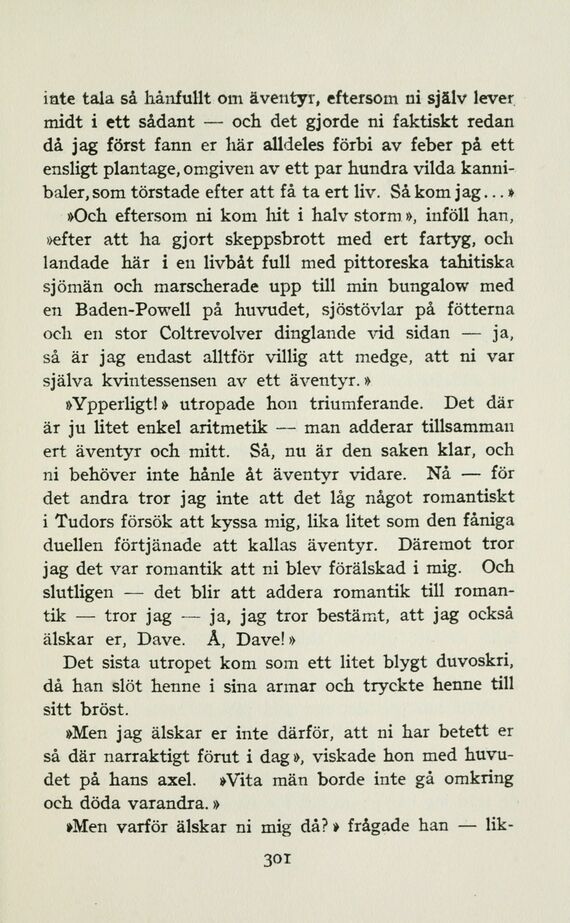 inte tala så hånfullt om äventyr, eftersom ni själv lever midt i ett sådant — och det gjorde ni faktiskt redan då jag först fann er här alldeles förbi av feber på ett ensligt plantage, omgiven av ett par hundra vilda kannibaler, som törstade efter att få ta ert liv. Så kom jag...»

»Och eftersom ni kom hit i halv storm», inföll han, »efter att ha gjort skeppsbrott med ert fartyg, och landade här i en livbåt full med pittoreska tahitiska sjömän och marscherade upp till min bungalow med en Baden-Powell på huvudet, sjöstövlar på fötterna och en stor Coltrevolver dinglande vid sidan — ja, så är jag endast alltför villig att medge, att ni var själva kvintessensen av ett äventyr.»

»Ypperligt!» utropade hon triumferande. Det där är ju litet enkel aritmetik — man adderar tillsamman ert äventyr och mitt. Så, nu är den saken klar, och ni behöver inte hånle åt äventyr vidare. Nå — för det andra tror jag inte att det låg något romantiskt i Tudors försök att kyssa mig, lika litet som den fåniga duellen förtjänade att kallas äventyr. Däremot tror jag det var romantik att ni blev förälskad i mig. Och slutligen — det blir att addera romantik till romantik — tror jag — ja, jag tror bestämt, att jag också älskar er, Dave. Å, Dave!»

Det sista utropet kom som ett litet blygt duvoskri, då han slöt henne i sina armar och tryckte henne till sitt bröst.

»Men jag älskar er inte därför, att ni har betett er så där narraktigt förut i dag», viskade hon med huvudet på hans axel. »Vita män borde inte gå omkring och döda varandra.»

»Men varför älskar ni mig då?» frågade han — lik-

301